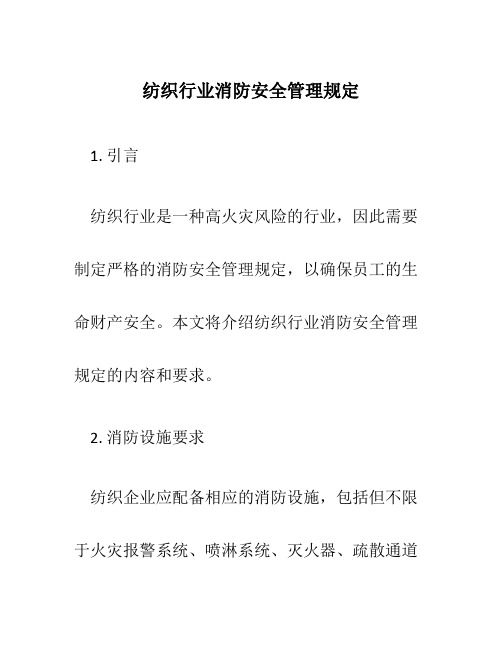 纺织行业消防安全管理规定

1. 引言

纺织行业是一种高火灾风险的行业，因此需要制定严格的消防安全管理规定，以确保员工的生命财产安全。本文将介绍纺织行业消防安全管理规定的内容和要求。

2. 消防设施要求

纺织企业应配备相应的消防设施，包括但不限于火灾报警系统、喷淋系统、灭火器、疏散通道